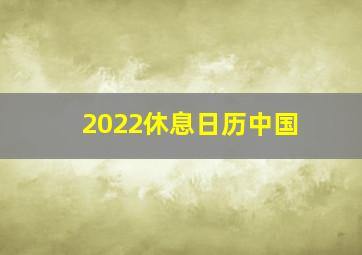 2022休息日历中国